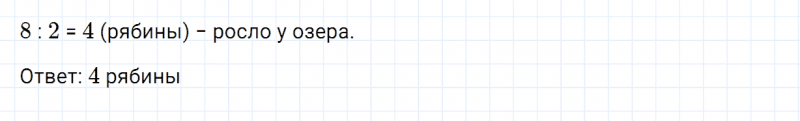 $8 : 2 = 4$ (рябины) – росло у озера.

Ответ: $4$ рябины